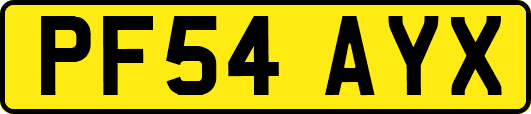 PF54 AYX